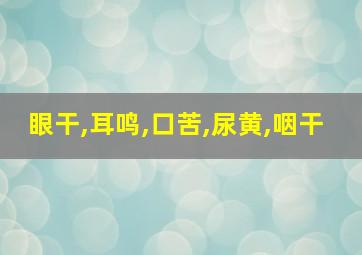 眼干,耳鸣,口苦,尿黄,咽干